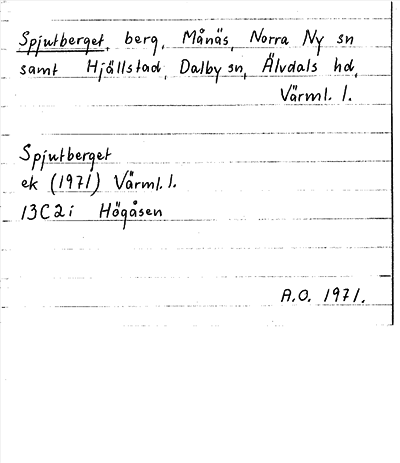 Spjutberget, berg, Månäs, Norra Ny sn samt Hjällstad, Dalby sn, Älvdals hd, Värml. l.

Spjutberget
ek (1971) Värml. l.
13C2i Högåsen

A.O. 1971.